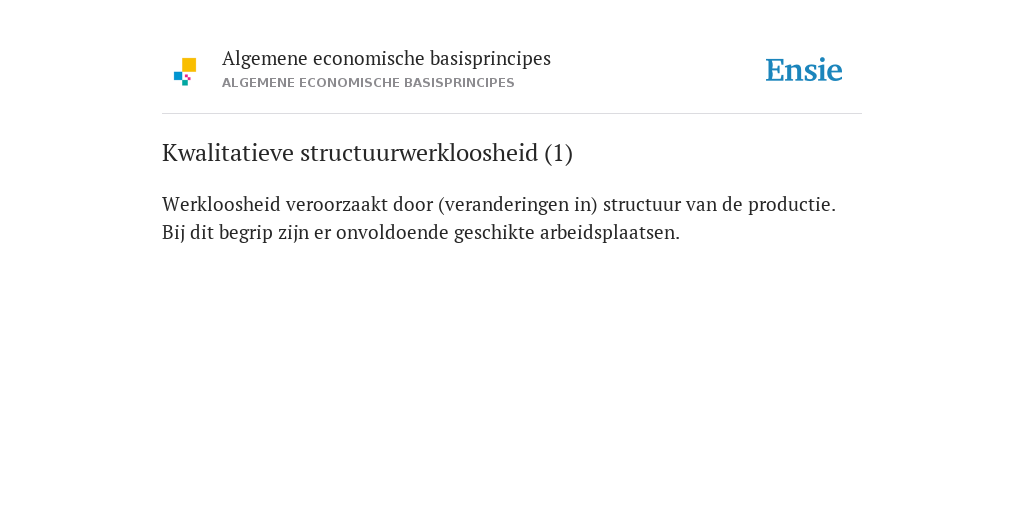 Algemene economische basisprincipes
ALGEMENE ECONOMISCHE BASISPRINCIPES

Ensie

Kwalitatieve structuurwerkloosheid (1)

Werkloosheid veroorzaakt door (veranderingen in) structuur van de productie. Bij dit begrip zijn er onvoldoende geschikte arbeidsplaatsen.